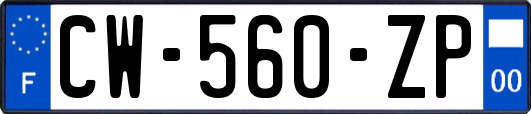 F
CW-560-ZP
00